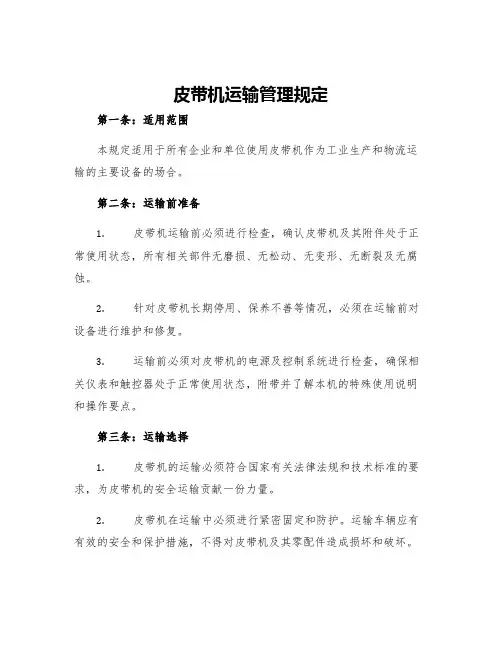 皮带机运输管理规定

第一条：适用范围

本规定适用于所有企业和单位使用皮带机作为工业生产和物流运输的主要设备的场合。

第二条：运输前准备

1.　皮带机运输前必须进行检查，确认皮带机及其附件处于正常使用状态，所有相关部件无磨损、无松动、无变形、无断裂及无腐蚀。

2.　针对皮带机长期停用、保养不善等情况，必须在运输前对设备进行维护和修复。

3.　运输前必须对皮带机的电源及控制系统进行检查，确保相关仪表和触控器处于正常使用状态，附带并了解本机的特殊使用说明和操作要点。

第三条：运输选择

1.　皮带机的运输必须符合国家有关法律法规和技术标准的要求，为皮带机的安全运输贡献一份力量。

2.　皮带机在运输中必须进行紧密固定和防护。运输车辆应有有效的安全和保护措施，不得对皮带机及其零配件造成损坏和破坏。